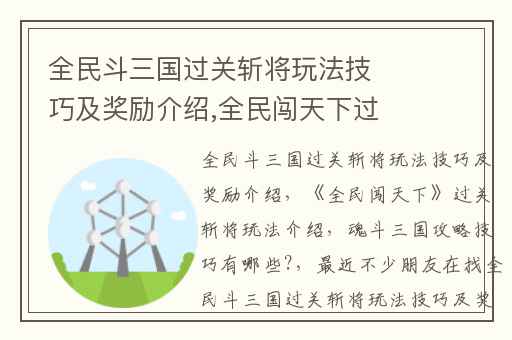 全民斗三国过关斩将玩法技巧及奖励介绍,全民闯天下过

全民斗三国过关斩将玩法技巧及奖励介绍，《全民闯天下》过关斩将玩法介绍，魂斗三国攻略技巧有哪些?，最近不少朋友在找全民斗三国过关斩将玩法技巧及奖